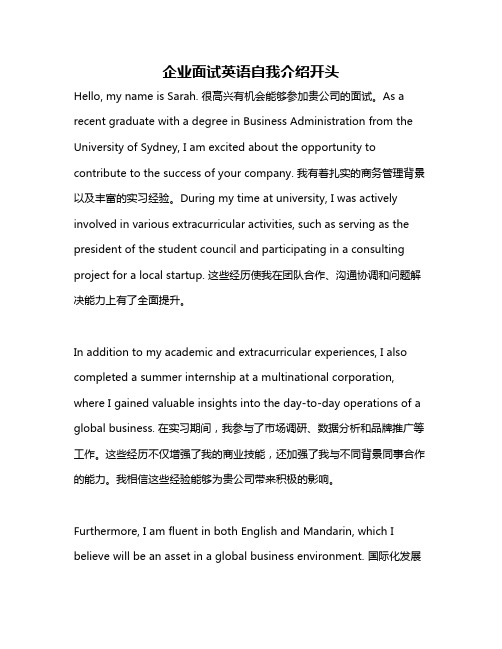 企业面试英语自我介绍开头

Hello, my name is Sarah. 很高兴有机会能够参加贵公司的面试。As a recent graduate with a degree in Business Administration from the University of Sydney, I am excited about the opportunity to contribute to the success of your company. 我有着扎实的商务管理背景以及丰富的实习经验。During my time at university, I was actively involved in various extracurricular activities, such as serving as the president of the student council and participating in a consulting project for a local startup. 这些经历使我在团队合作、沟通协调和问题解决能力上有了全面提升。

In addition to my academic and extracurricular experiences, I also completed a summer internship at a multinational corporation, where I gained valuable insights into the day-to-day operations of a global business. 在实习期间，我参与了市场调研、数据分析和品牌推广等工作。这些经历不仅增强了我的商业技能，还加强了我与不同背景同事合作的能力。我相信这些经验能够为贵公司带来积极的影响。

Furthermore, I am fluent in both English and Mandarin, which I believe will be an asset in a global business environment. 国际化发展